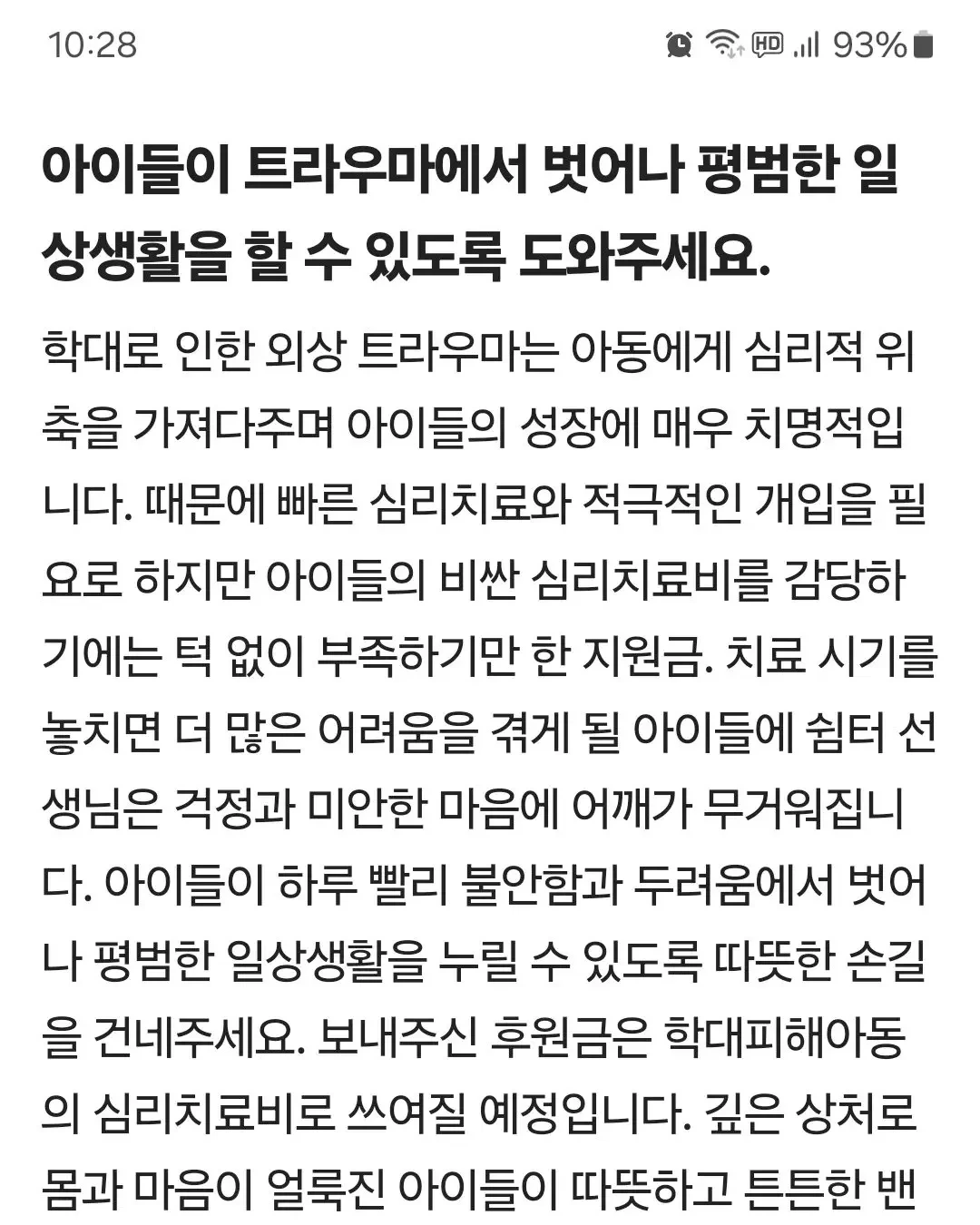 10:28 HD 93%

아이들이 트라우마에서 벗어나 평범한 일상생활을 할 수 있도록 도와주세요.

학대로 인한 외상 트라우마는 아동에게 심리적 위축을 가져다주며 아이들의 성장에 매우 치명적입니다. 때문에 빠른 심리치료와 적극적인 개입을 필요로 하지만 아이들의 비싼 심리치료비를 감당하기에는 턱 없이 부족하기만 한 지원금. 치료 시기를 놓치면 더 많은 어려움을 겪게 될 아이들에 쉼터 선생님은 걱정과 미안한 마음에 어깨가 무거워집니다. 아이들이 하루 빨리 불안함과 두려움에서 벗어나 평범한 일상생활을 누릴 수 있도록 따뜻한 손길을 건네주세요. 보내주신 후원금은 학대피해아동의 심리치료비로 쓰여질 예정입니다. 깊은 상처로 몸과 마음이 얼룩진 아이들이 따뜻하고 튼튼한 밴